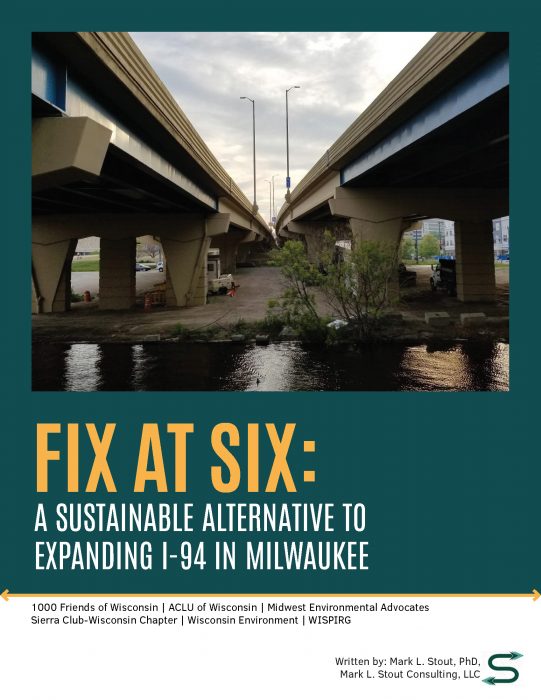 FIX AT SIX:
A SUSTAINABLE ALTERNATIVE TO EXPANDING I-94 IN MILWAUKEE

1000 Friends of Wisconsin | ACLU of Wisconsin | Midwest Environmental Advocates
Sierra Club-Wisconsin Chapter | Wisconsin Environment | WISPIRG

Written by: Mark L. Stout, PhD,
Mark L. Stout Consulting, LLC